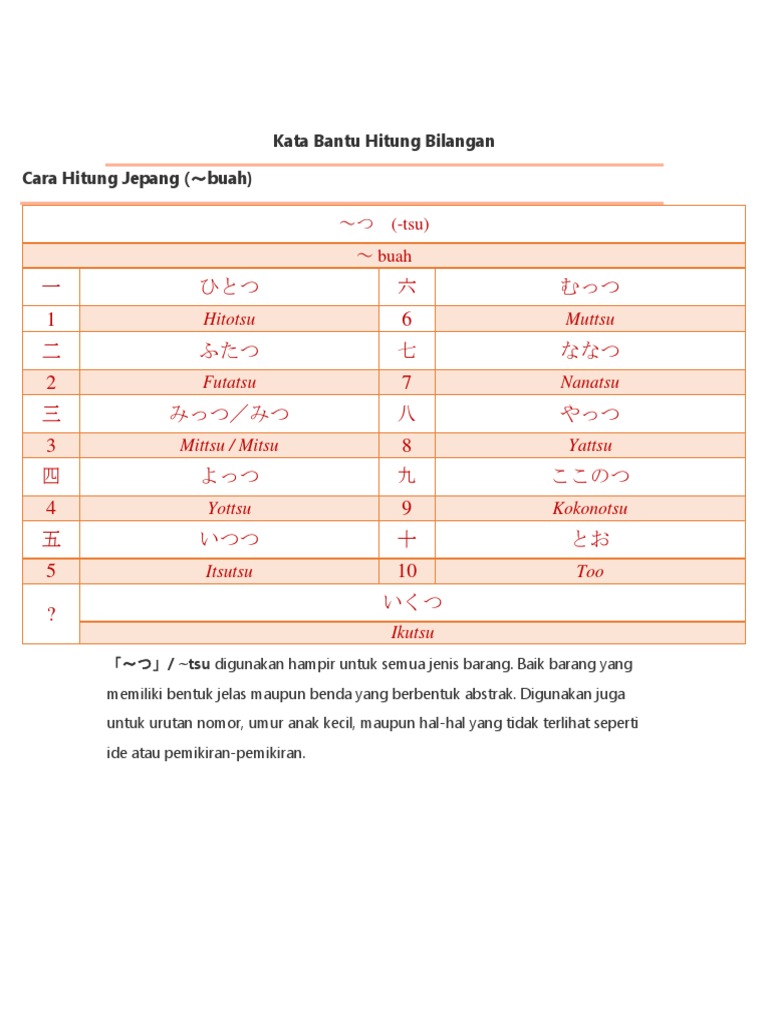 Kata Bantu Hitung Bilangan

Cara Hitung Jepang (～buah)

| ～つ (-tsu) | | | |
|---|---|---|---|
| ～ buah | | | |
| 一 | ひとつ | 六 | むっつ |
| 1 | Hitotsu | 6 | Muttsu |
| 二 | ふたつ | 七 | ななつ |
| 2 | Futatsu | 7 | Nanatsu |
| 三 | みっつ／みつ | 八 | やっつ |
| 3 | Mittsu / Mitsu | 8 | Yattsu |
| 四 | よっつ | 九 | ここのつ |
| 4 | Yottsu | 9 | Kokonotsu |
| 五 | いつつ | 十 | とお |
| 5 | Itsutsu | 10 | Too |
| ? | いくつ | | |
| | Ikutsu | | |

「～つ」/ ~tsu digunakan hampir untuk semua jenis barang. Baik barang yang memiliki bentuk jelas maupun benda yang berbentuk abstrak. Digunakan juga untuk urutan nomor, umur anak kecil, maupun hal-hal yang tidak terlihat seperti ide atau pemikiran-pemikiran.